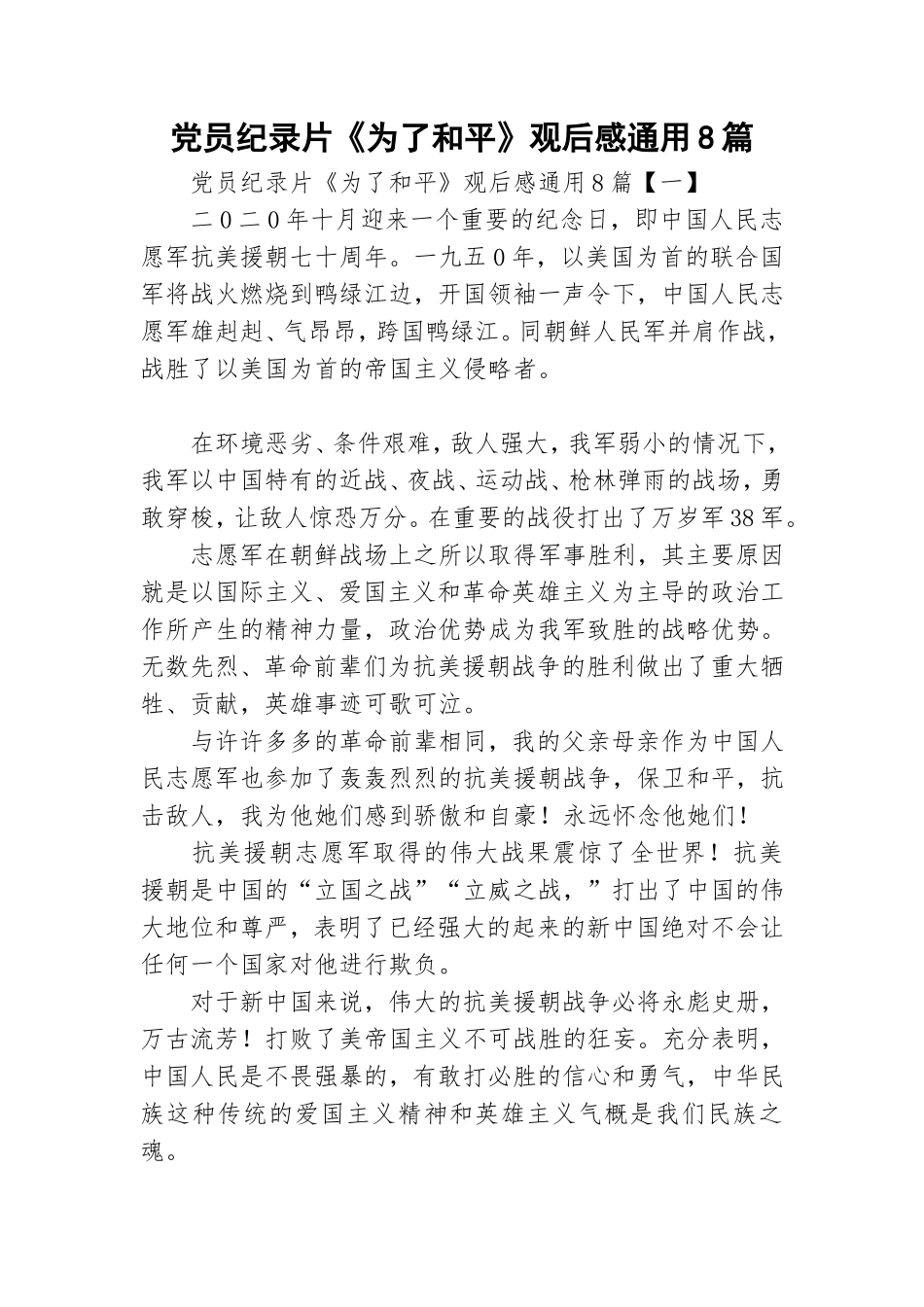 党员纪录片《为了和平》观后感通用8篇

党员纪录片《为了和平》观后感通用8篇【一】

二0二0年十月迎来一个重要的纪念日，即中国人民志愿军抗美援朝七十周年。一九五0年，以美国为首的联合国军将战火燃烧到鸭绿江边，开国领袖一声令下，中国人民志愿军雄赳赳、气昂昂，跨国鸭绿江。同朝鲜人民军并肩作战，战胜了以美国为首的帝国主义侵略者。

在环境恶劣、条件艰难，敌人强大，我军弱小的情况下，我军以中国特有的近战、夜战、运动战、枪林弹雨的战场，勇敢穿梭，让敌人惊恐万分。在重要的战役打出了万岁军38军。

志愿军在朝鲜战场上之所以取得军事胜利，其主要原因就是以国际主义、爱国主义和革命英雄主义为主导的政治工作所产生的精神力量，政治优势成为我军致胜的战略优势。无数先烈、革命前辈们为抗美援朝战争的胜利做出了重大牺牲、贡献，英雄事迹可歌可泣。

与许许多多的革命前辈相同，我的父亲母亲作为中国人民志愿军也参加了轰轰烈烈的抗美援朝战争，保卫和平，抗击敌人，我为他她们感到骄傲和自豪！永远怀念他她们！

抗美援朝志愿军取得的伟大战果震惊了全世界！抗美援朝是中国的“立国之战”“立威之战，”打出了中国的伟大地位和尊严，表明了已经强大的起来的新中国绝对不会让任何一个国家对他进行欺负。

对于新中国来说，伟大的抗美援朝战争必将永彪史册，万古流芳！打败了美帝国主义不可战胜的狂妄。充分表明，中国人民是不畏强暴的，有敢打必胜的信心和勇气，中华民族这种传统的爱国主义精神和英雄主义气概是我们民族之魂。